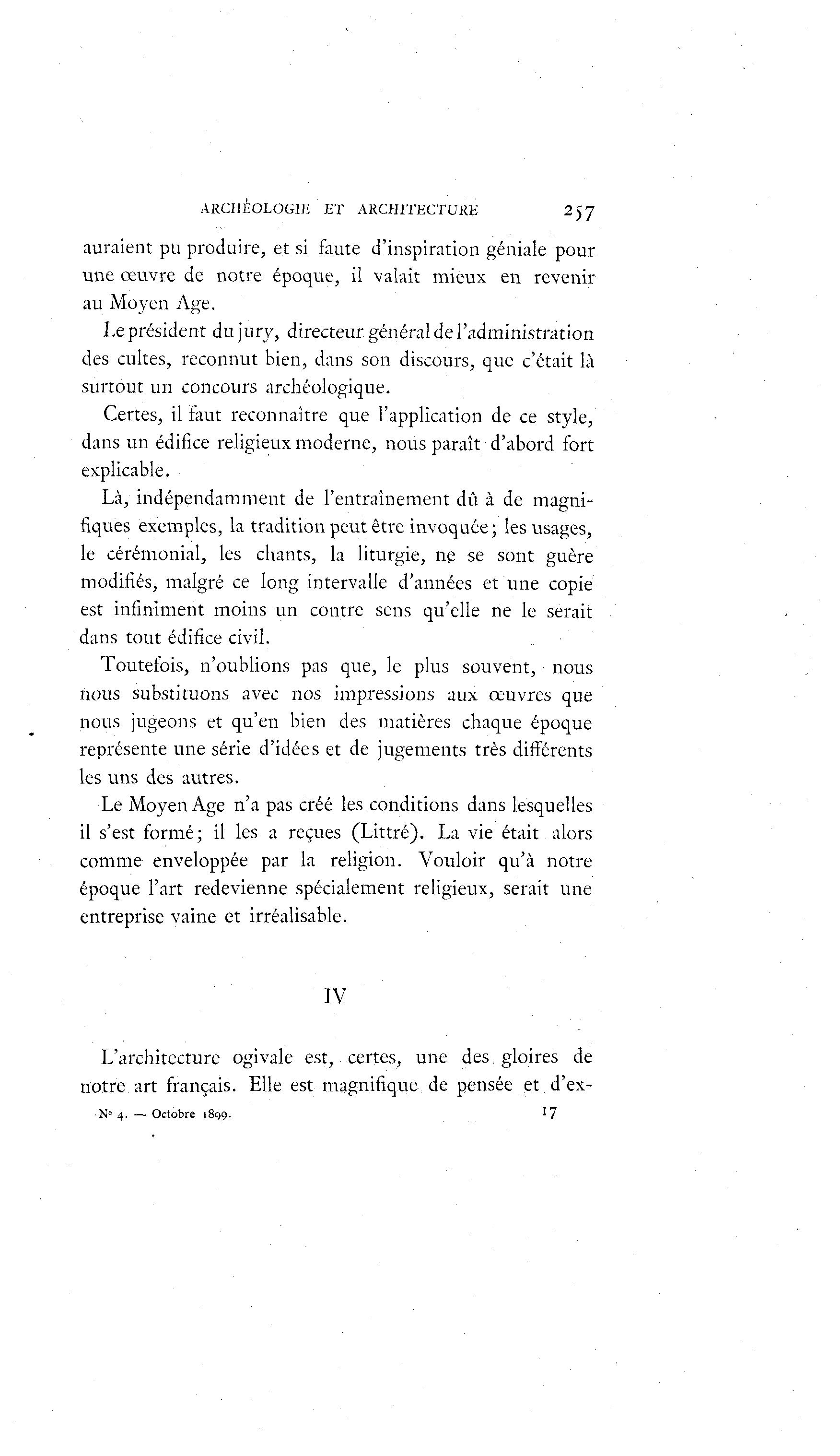 ARCHÉOLOGIE ET ARCHITECTURE 257

auraient pu produire, et si faute d'inspiration géniale pour une œuvre de notre époque, il valait mieux en revenir au Moyen Age.

Le président du jury, directeur général de l'administration des cultes, reconnut bien, dans son discours, que c'était là surtout un concours archéologique.

Certes, il faut reconnaître que l'application de ce style, dans un édifice religieux moderne, nous paraît d'abord fort explicable.

Là, indépendamment de l'entraînement dû à de magnifiques exemples, la tradition peut être invoquée; les usages, le cérémonial, les chants, la liturgie, ne se sont guère modifiés, malgré ce long intervalle d'années et une copie est infiniment moins un contre sens qu'elle ne le serait dans tout édifice civil.

Toutefois, n'oublions pas que, le plus souvent, nous nous substituons avec nos impressions aux œuvres que nous jugeons et qu'en bien des matières chaque époque représente une série d'idées et de jugements très différents les uns des autres.

Le Moyen Age n'a pas créé les conditions dans lesquelles il s'est formé; il les a reçues (Littré). La vie était alors comme enveloppée par la religion. Vouloir qu'à notre époque l'art redevienne spécialement religieux, serait une entreprise vaine et irréalisable.

IV

L'architecture ogivale est, certes, une des gloires de notre art français. Elle est magnifique de pensée et d'ex-

Nº 4. — Octobre 1899. 17